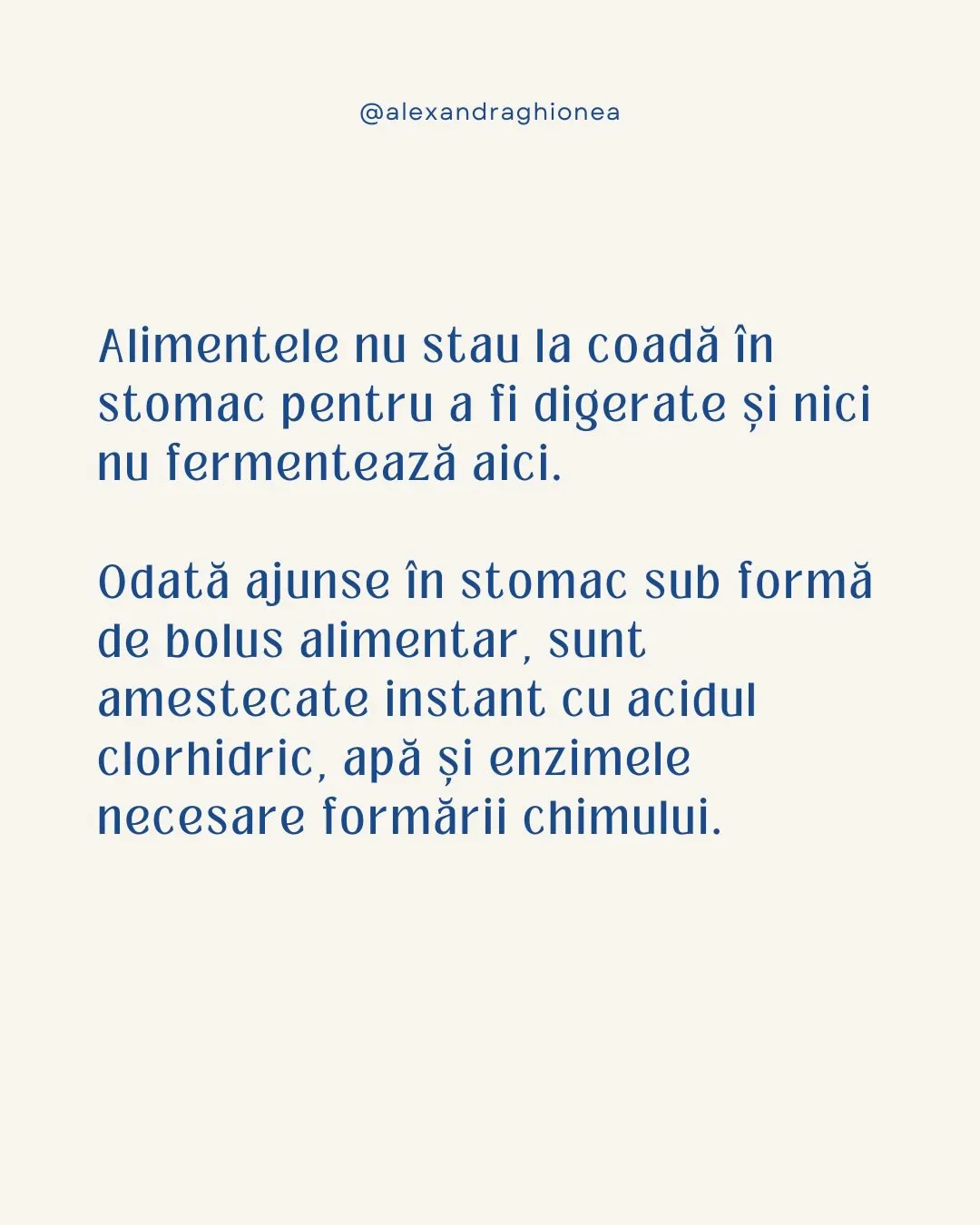 @alexandraghionea

Alimentele nu stau la coadă în stomac pentru a fi digerate și nici nu fermentează aici.

Odată ajunse în stomac sub formă de bolus alimentar, sunt amestecate instant cu acidul clorhidric, apă și enzimele necesare formării chimului.